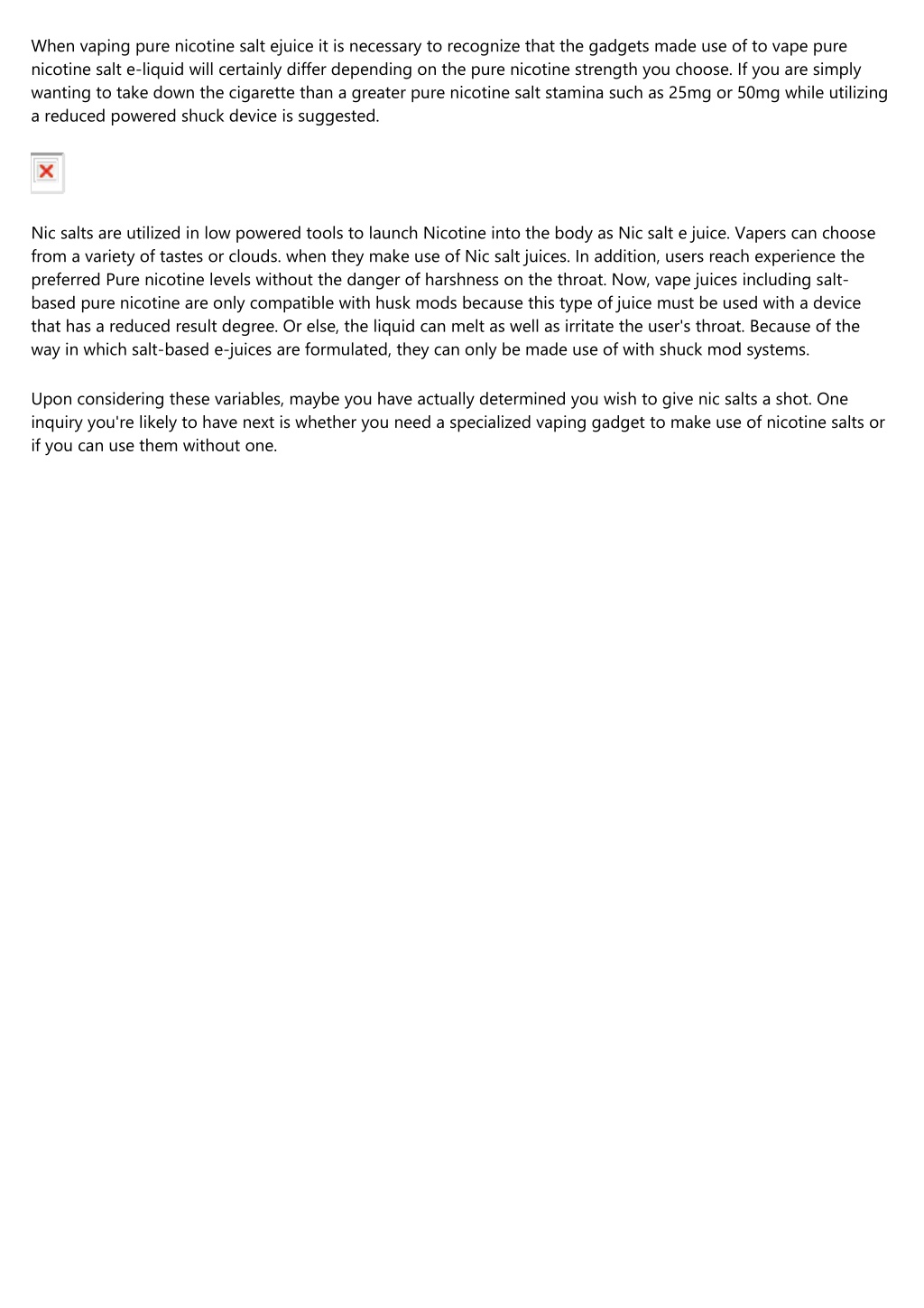 When vaping pure nicotine salt ejuice it is necessary to recognize that the gadgets made use of to vape pure nicotine salt e-liquid will certainly differ depending on the pure nicotine strength you choose. If you are simply wanting to take down the cigarette than a greater pure nicotine salt stamina such as 25mg or 50mg while utilizing a reduced powered shuck device is suggested.

Nic salts are utilized in low powered tools to launch Nicotine into the body as Nic salt e juice. Vapers can choose from a variety of tastes or clouds. when they make use of Nic salt juices. In addition, users reach experience the preferred Pure nicotine levels without the danger of harshness on the throat. Now, vape juices including salt-based pure nicotine are only compatible with husk mods because this type of juice must be used with a device that has a reduced result degree. Or else, the liquid can melt as well as irritate the user's throat. Because of the way in which salt-based e-juices are formulated, they can only be made use of with shuck mod systems.

Upon considering these variables, maybe you have actually determined you wish to give nic salts a shot. One inquiry you're likely to have next is whether you need a specialized vaping gadget to make use of nicotine salts or if you can use them without one.